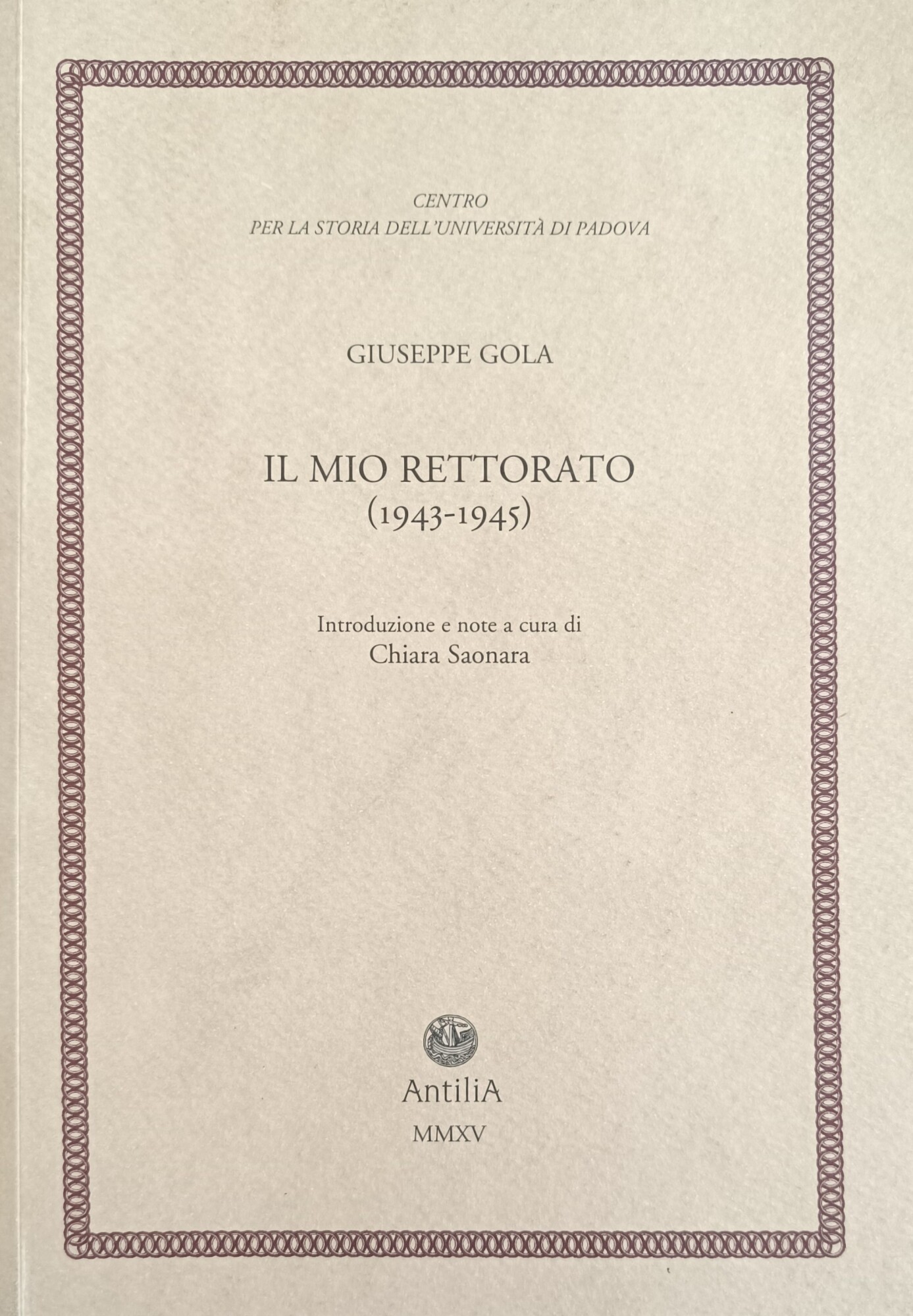 CENTRO
PER LA STORIA DELL'UNIVERSITÀ DI PADOVA

GIUSEPPE GOLA

IL MIO RETTORATO
(1943-1945)

Introduzione e note a cura di
Chiara Saonara

AntiliA
MMXV